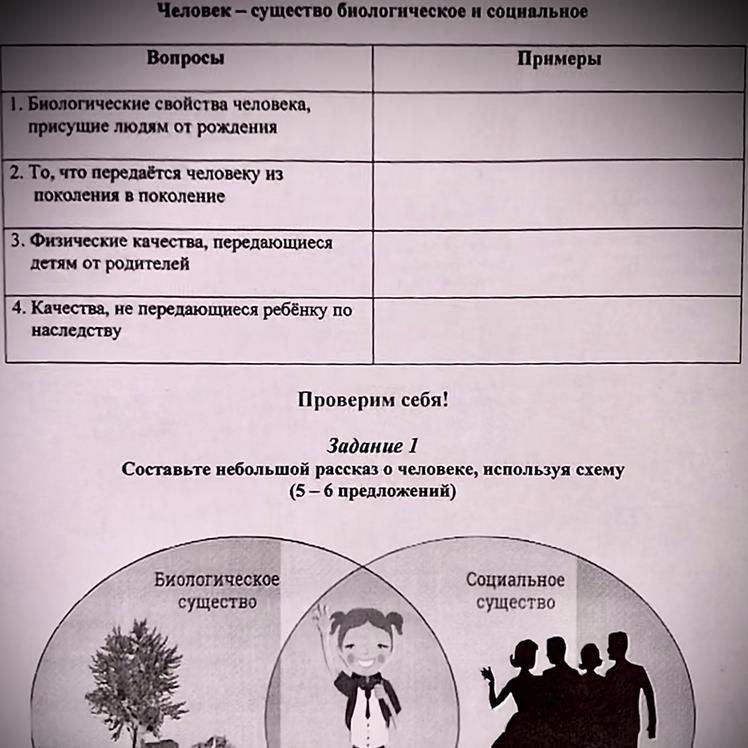 Человек – существо биологическое и социальное

| Вопросы | Примеры |
|---|---|
| 1. Биологические свойства человека, присущие людям от рождения | |
| 2. То, что передаётся человеку из поколения в поколение | |
| 3. Физические качества, передающиеся детям от родителей | |
| 4. Качества, не передающиеся ребёнку по наследству | |

Проверим себя!

Задание 1
Составьте небольшой рассказ о человеке, используя схему (5 – 6 предложений)

Биологическое существо

Социальное существо